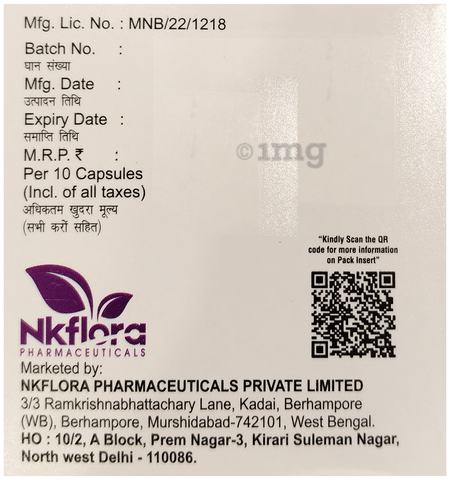 Mfg. Lic. No. : MNB/22/1218

Batch No. :
घान संख्या
Mfg. Date :
उत्पादन तिथि
Expiry Date :
समाप्ति तिथि
M.R.P. ₹ :
Per 10 Capsules
(Incl. of all taxes)
अधिकतम खुदरा मूल्य
(सभी करों सहित)

©1mg

"Kindly Scan the QR code for more information on Pack Insert"

Nkflora
PHARMACEUTICALS

Marketed by:
NKFLORA PHARMACEUTICALS PRIVATE LIMITED
3/3 Ramkrishnabhattachary Lane, Kadai, Berhampore (WB), Berhampore, Murshidabad-742101, West Bengal.
HO : 10/2, A Block, Prem Nagar-3, Kirari Suleman Nagar, North west Delhi - 110086.